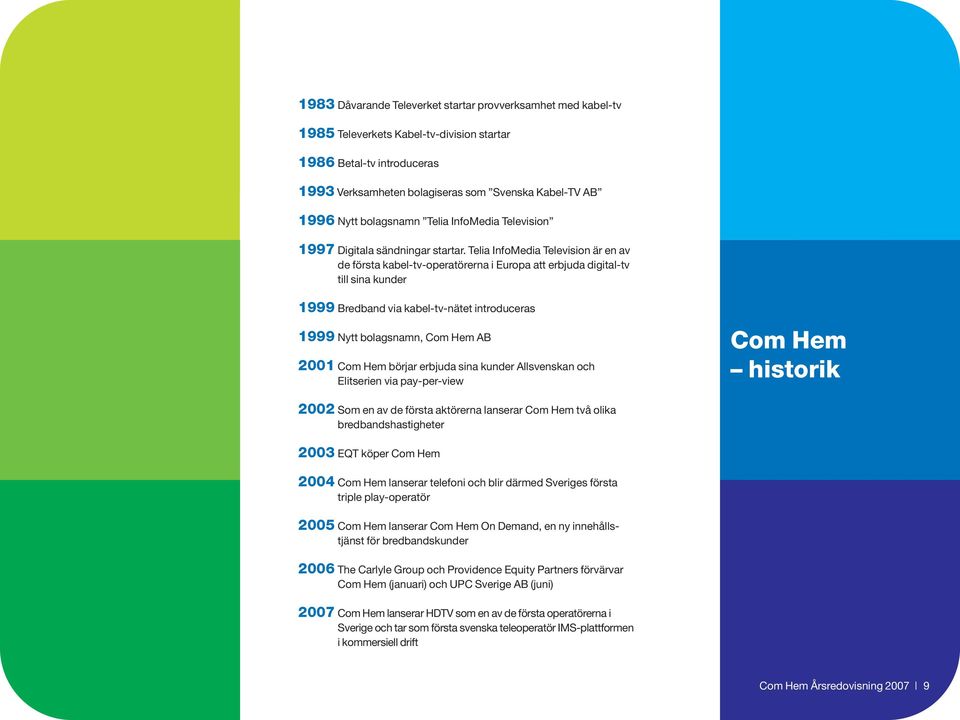 1983 Dåvarande Televerket startar provverksamhet med kabel-tv

1985 Televerkets Kabel-tv-division startar

1986 Betal-tv introduceras

1993 Verksamheten bolagiseras som "Svenska Kabel-TV AB"

1996 Nytt bolagsnamn "Telia InfoMedia Television"

1997 Digitala sändningar startar. Telia InfoMedia Television är en av de första kabel-tv-operatörerna i Europa att erbjuda digital-tv till sina kunder

1999 Bredband via kabel-tv-nätet introduceras

1999 Nytt bolagsnamn, Com Hem AB

2001 Com Hem börjar erbjuda sina kunder Allsvenskan och Elitserien via pay-per-view

2002 Som en av de första aktörerna lanserar Com Hem två olika bredbandshastigheter

2003 EQT köper Com Hem

2004 Com Hem lanserar telefoni och blir därmed Sveriges första triple play-operatör

2005 Com Hem lanserar Com Hem On Demand, en ny innehållstjänst för bredbandskunder

2006 The Carlyle Group och Providence Equity Partners förvärvar Com Hem (januari) och UPC Sverige AB (juni)

2007 Com Hem lanserar HDTV som en av de första operatörerna i Sverige och tar som första svenska teleoperatör IMS-plattformen i kommersiell drift

Com Hem – historik

Com Hem Årsredovisning 2007 | 9